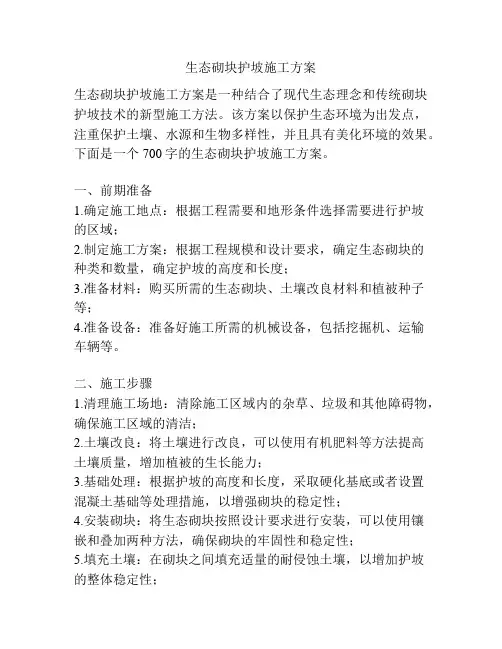 生态砌块护坡施工方案

生态砌块护坡施工方案是一种结合了现代生态理念和传统砌块护坡技术的新型施工方法。该方案以保护生态环境为出发点，注重保护土壤、水源和生物多样性，并且具有美化环境的效果。下面是一个 700 字的生态砌块护坡施工方案。

一、前期准备
1.确定施工地点：根据工程需要和地形条件选择需要进行护坡的区域；
2.制定施工方案：根据工程规模和设计要求，确定生态砌块的种类和数量，确定护坡的高度和长度；
3.准备材料：购买所需的生态砌块、土壤改良材料和植被种子等；
4.准备设备：准备好施工所需的机械设备，包括挖掘机、运输车辆等。

二、施工步骤
1.清理施工场地：清除施工区域内的杂草、垃圾和其他障碍物，确保施工区域的清洁；
2.土壤改良：将土壤进行改良，可以使用有机肥料等方法提高土壤质量，增加植被的生长能力；
3.基础处理：根据护坡的高度和长度，采取硬化基底或者设置混凝土基础等处理措施，以增强砌块的稳定性；
4.安装砌块：将生态砌块按照设计要求进行安装，可以使用镶嵌和叠加两种方法，确保砌块的牢固性和稳定性；
5.填充土壤：在砌块之间填充适量的耐侵蚀土壤，以增加护坡的整体稳定性；